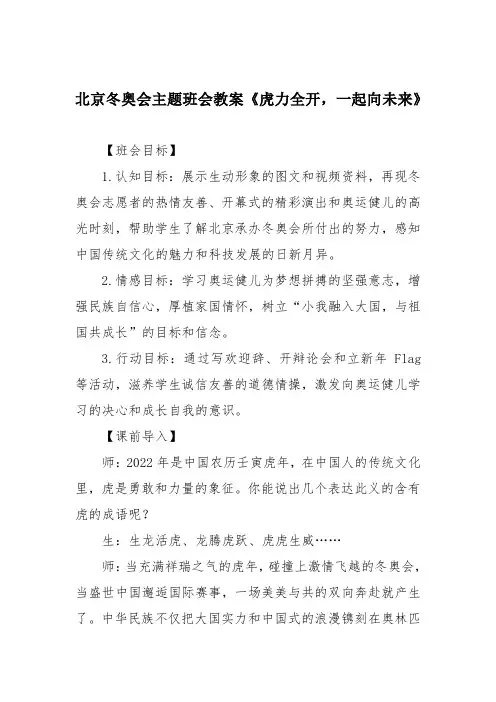 北京冬奥会主题班会教案《虎力全开，一起向未来》

【班会目标】

1.认知目标：展示生动形象的图文和视频资料，再现冬奥会志愿者的热情友善、开幕式的精彩演出和奥运健儿的高光时刻，帮助学生了解北京承办冬奥会所付出的努力，感知中国传统文化的魅力和科技发展的日新月异。

2.情感目标：学习奥运健儿为梦想拼搏的坚强意志，增强民族自信心，厚植家国情怀，树立“小我融入大国，与祖国共成长”的目标和信念。

3.行动目标：通过写欢迎辞、开辩论会和立新年 Flag 等活动，滋养学生诚信友善的道德情操，激发向奥运健儿学习的决心和成长自我的意识。

【课前导入】

师：2022 年是中国农历壬寅虎年，在中国人的传统文化里，虎是勇敢和力量的象征。你能说出几个表达此义的含有虎的成语呢？

生：生龙活虎、龙腾虎跃、虎虎生威……

师：当充满祥瑞之气的虎年，碰撞上激情飞越的冬奥会，当盛世中国邂逅国际赛事，一场美美与共的双向奔赴就产生了。中华民族不仅把大国实力和中国式的浪漫镌刻在奥林匹